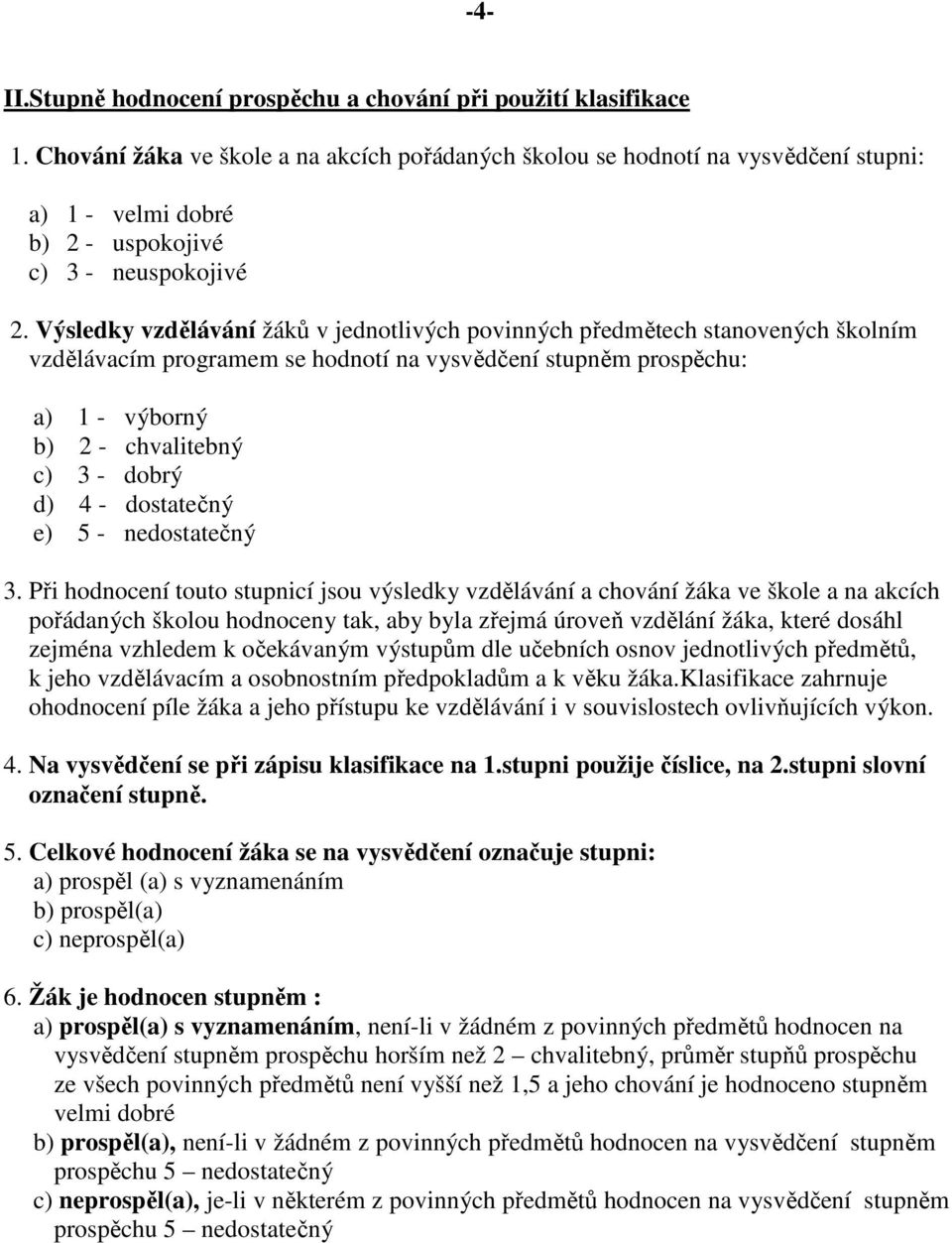 -4-

II.Stupně hodnocení prospěchu a chování při použití klasifikace

1. Chování žáka ve škole a na akcích pořádaných školou se hodnotí na vysvědčení stupni:

a) 1 - velmi dobré
b) 2 - uspokojivé
c) 3 - neuspokojivé

2. Výsledky vzdělávání žáků v jednotlivých povinných předmětech stanovených školním vzdělávacím programem se hodnotí na vysvědčení stupněm prospěchu:

a) 1 - výborný
b) 2 - chvalitebný
c) 3 - dobrý
d) 4 - dostatečný
e) 5 - nedostatečný

3. Při hodnocení touto stupnicí jsou výsledky vzdělávání a chování žáka ve škole a na akcích pořádaných školou hodnoceny tak, aby byla zřejmá úroveň vzdělání žáka, které dosáhl zejména vzhledem k očekávaným výstupům dle učebních osnov jednotlivých předmětů, k jeho vzdělávacím a osobnostním předpokladům a k věku žáka.Klasifikace zahrnuje ohodnocení píle žáka a jeho přístupu ke vzdělávání i v souvislostech ovlivňujících výkon.

4. Na vysvědčení se při zápisu klasifikace na 1.stupni použije číslice, na 2.stupni slovní označení stupně.

5. Celkové hodnocení žáka se na vysvědčení označuje stupni:
a) prospěl (a) s vyznamenáním
b) prospěl(a)
c) neprospěl(a)

6. Žák je hodnocen stupněm :
a) prospěl(a) s vyznamenáním, není-li v žádném z povinných předmětů hodnocen na vysvědčení stupněm prospěchu horším než 2 – chvalitebný, průměr stupňů prospěchu ze všech povinných předmětů není vyšší než 1,5 a jeho chování je hodnoceno stupněm velmi dobré
b) prospěl(a), není-li v žádném z povinných předmětů hodnocen na vysvědčení stupněm prospěchu 5 – nedostatečný
c) neprospěl(a), je-li v některém z povinných předmětů hodnocen na vysvědčení stupněm prospěchu 5 – nedostatečný